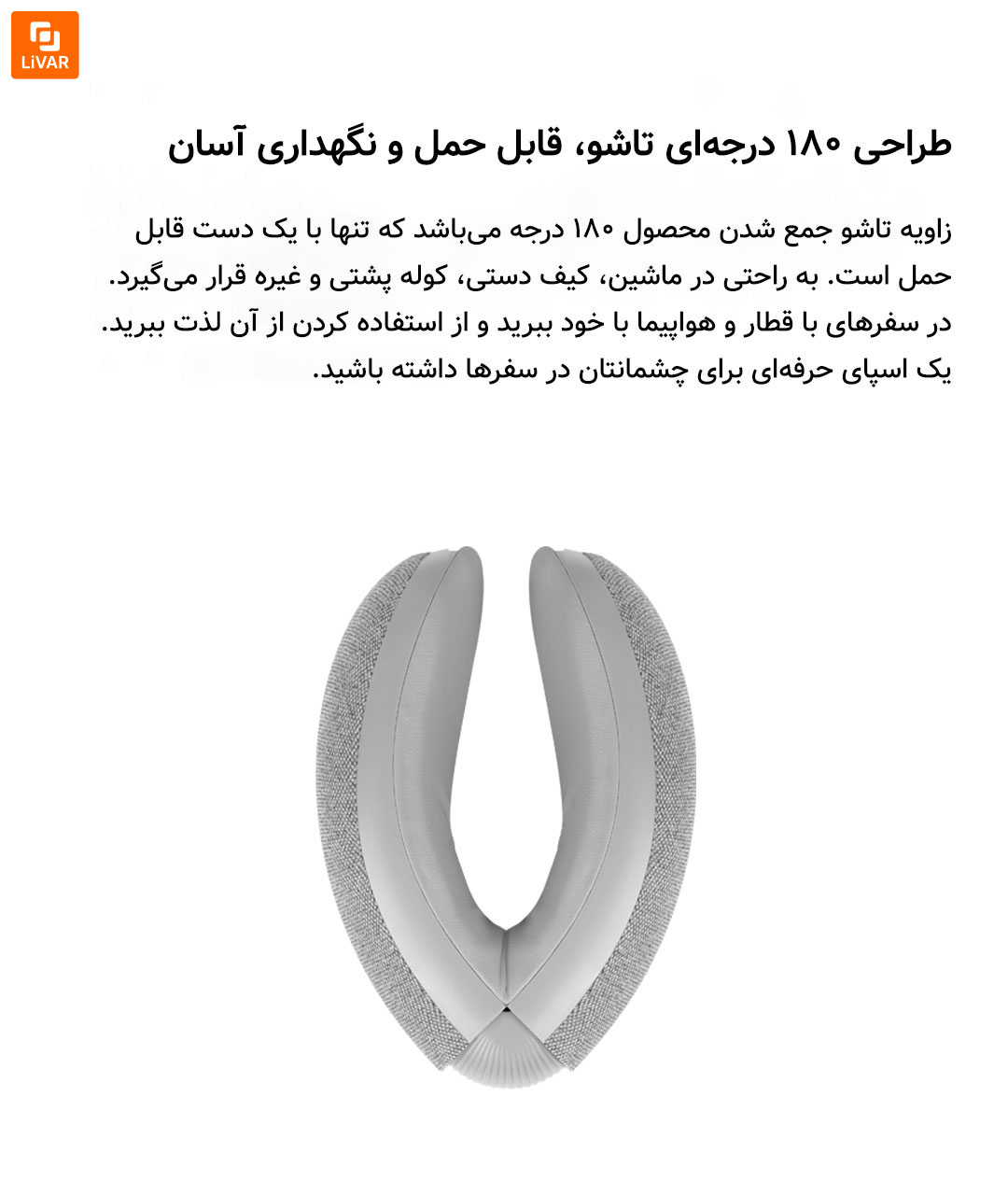 LiVAR

طراحی ۱۸۰ درجه‌ای تاشو، قابل حمل و نگهداری آسان

زاویه تاشو جمع شدن محصول ۱۸۰ درجه می‌باشد که تنها با یک دست قابل حمل است. به راحتی در ماشین، کیف دستی، کوله پشتی و غیره قرار می‌گیرد. در سفرهای با قطار و هواپیما با خود ببرید و از استفاده کردن از آن لذت ببرید. یک اسپای حرفه‌ای برای چشمانتان در سفرها داشته باشید.